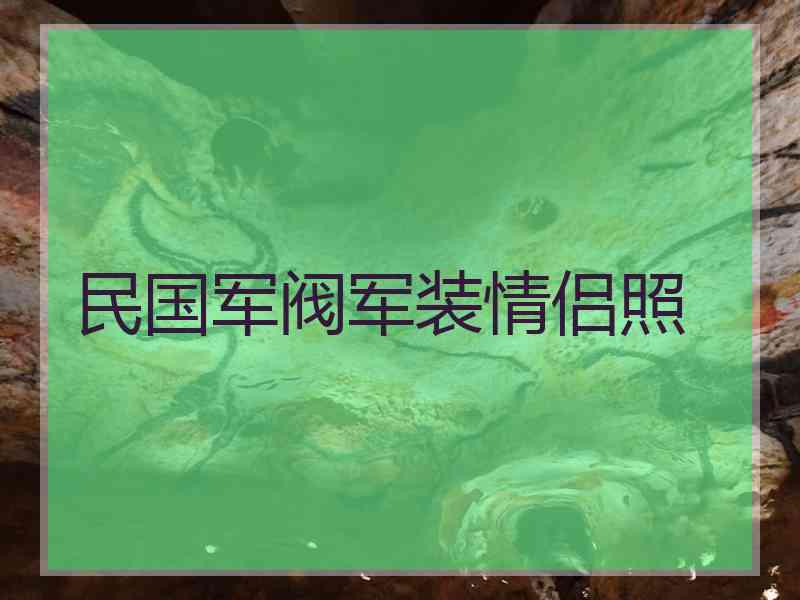 民国军阀军装情侣照